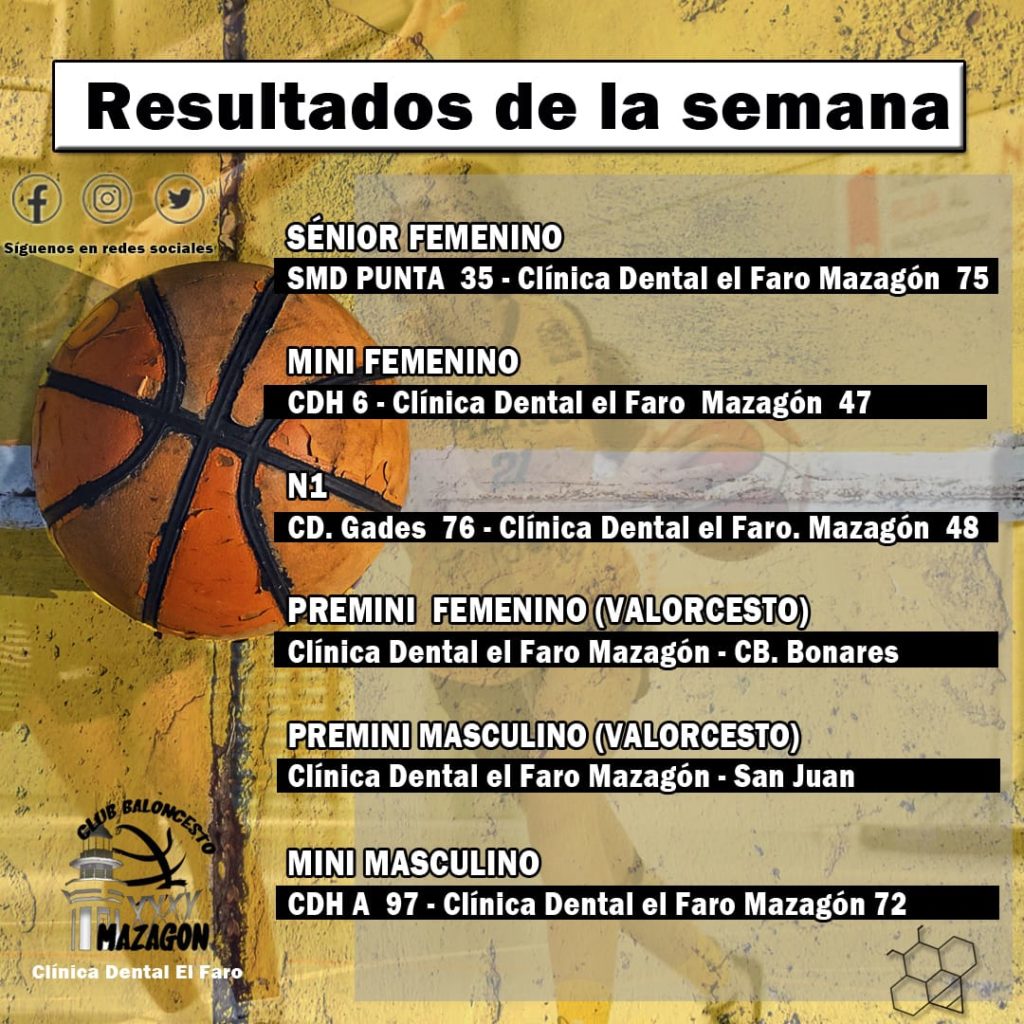 Resultados de la semana

Síguenos en redes sociales

SÉNIOR FEMENINO
SMD PUNTA 35 - Clínica Dental el Faro Mazagón 75

MINI FEMENINO
CDH 6 - Clínica Dental el Faro Mazagón 47

N1
CD. Gades 76 - Clínica Dental el Faro. Mazagón 48

PREMINI FEMENINO (VALORCESTO)
Clínica Dental el Faro Mazagón - CB. Bonares

PREMINI MASCULINO (VALORCESTO)
Clínica Dental el Faro Mazagón - San Juan

MINI MASCULINO
CDH A 97 - Clínica Dental el Faro Mazagón 72

CLUB BALONCESTO
MAZAGON
Clínica Dental El Faro